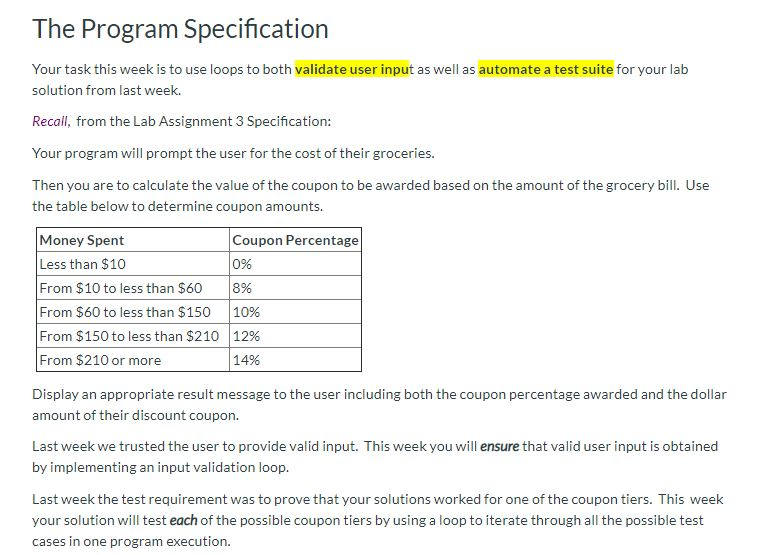 The Program Specification

Your task this week is to use loops to both validate user input as well as automate a test suite for your lab solution from last week.

Recall, from the Lab Assignment 3 Specification:

Your program will prompt the user for the cost of their groceries.

Then you are to calculate the value of the coupon to be awarded based on the amount of the grocery bill. Use the table below to determine coupon amounts.

| Money Spent | Coupon Percentage |
|---|---|
| Less than \$10 | 0% |
| From \$10 to less than \$60 | 8% |
| From \$60 to less than \$150 | 10% |
| From \$150 to less than \$210 | 12% |
| From \$210 or more | 14% |

Display an appropriate result message to the user including both the coupon percentage awarded and the dollar amount of their discount coupon.

Last week we trusted the user to provide valid input. This week you will ensure that valid user input is obtained by implementing an input validation loop.

Last week the test requirement was to prove that your solutions worked for one of the coupon tiers. This week your solution will test each of the possible coupon tiers by using a loop to iterate through all the possible test cases in one program execution.